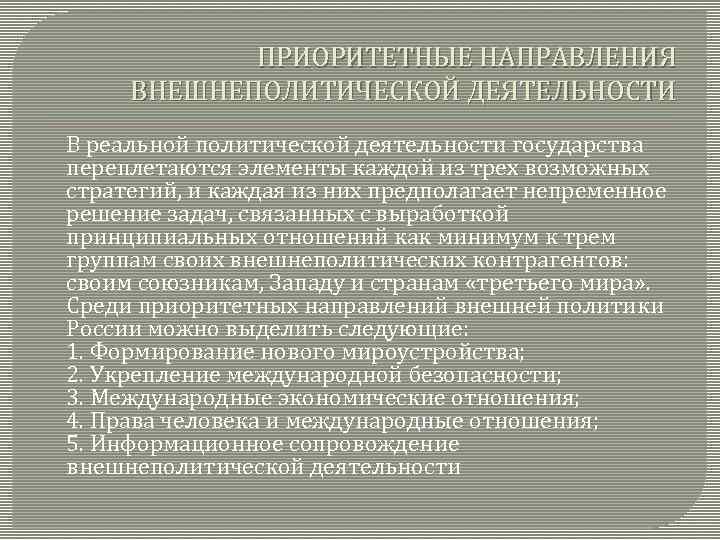 ПРИОРИТЕТНЫЕ НАПРАВЛЕНИЯ
ВНЕШНЕПОЛИТИЧЕСКОЙ ДЕЯТЕЛЬНОСТИ

В реальной политической деятельности государства переплетаются элементы каждой из трех возможных стратегий, и каждая из них предполагает непременное решение задач, связанных с выработкой принципиальных отношений как минимум к трем группам своих внешнеполитических контрагентов: своим союзникам, Западу и странам «третьего мира». Среди приоритетных направлений внешней политики России можно выделить следующие:
1. Формирование нового мироустройства;
2. Укрепление международной безопасности;
3. Международные экономические отношения;
4. Права человека и международные отношения;
5. Информационное сопровождение внешнеполитической деятельности